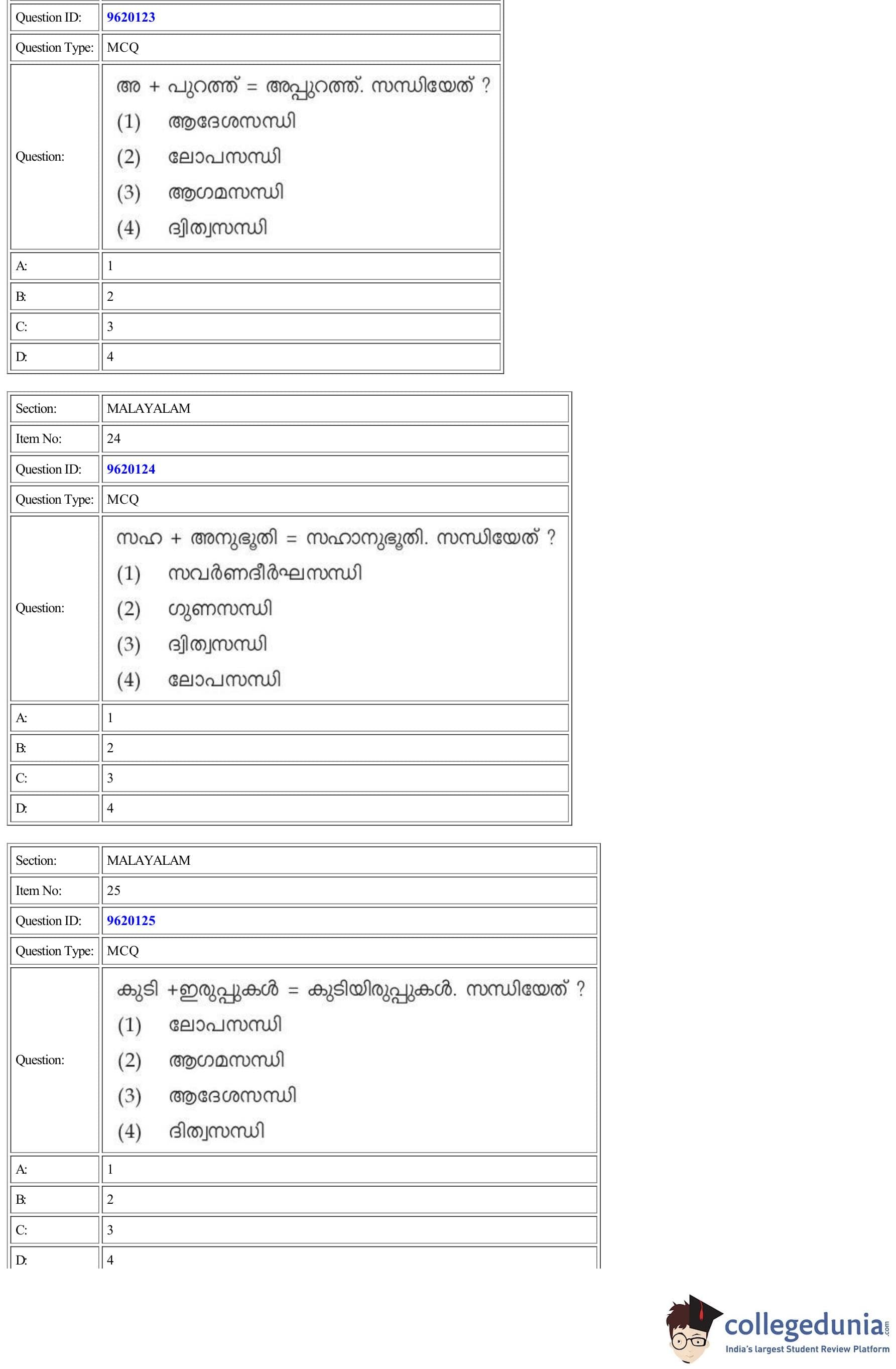 | Question ID: | 9620123 |
|---|---|
| Question Type: | MCQ |
| Question: | അ + പുറത്ത് = അപ്പുറത്ത്. സന്ധിയേത് ? (1) ആദേശസന്ധി (2) ലോപസന്ധി (3) ആഗമസന്ധി (4) ദ്വിത്വസന്ധി |
| A: | 1 |
| B: | 2 |
| C: | 3 |
| D: | 4 |

| Section: | MALAYALAM |
|---|---|
| Item No: | 24 |
| Question ID: | 9620124 |
| Question Type: | MCQ |
| Question: | സഹ + അനുഭൂതി = സഹാനുഭൂതി. സന്ധിയേത് ? (1) സവർണദീർഘസന്ധി (2) ഗുണസന്ധി (3) ദ്വിത്വസന്ധി (4) ലോപസന്ധി |
| A: | 1 |
| B: | 2 |
| C: | 3 |
| D: | 4 |

| Section: | MALAYALAM |
|---|---|
| Item No: | 25 |
| Question ID: | 9620125 |
| Question Type: | MCQ |
| Question: | കുടി +ഇരുപ്പുകൾ = കുടിയിരുപ്പുകൾ. സന്ധിയേത് ? (1) ലോപസന്ധി (2) ആഗമസന്ധി (3) ആദേശസന്ധി (4) ദിത്വസന്ധി |
| A: | 1 |
| B: | 2 |
| C: | 3 |
| D: | 4 |

collegedunia.com
India's largest Student Review Platform